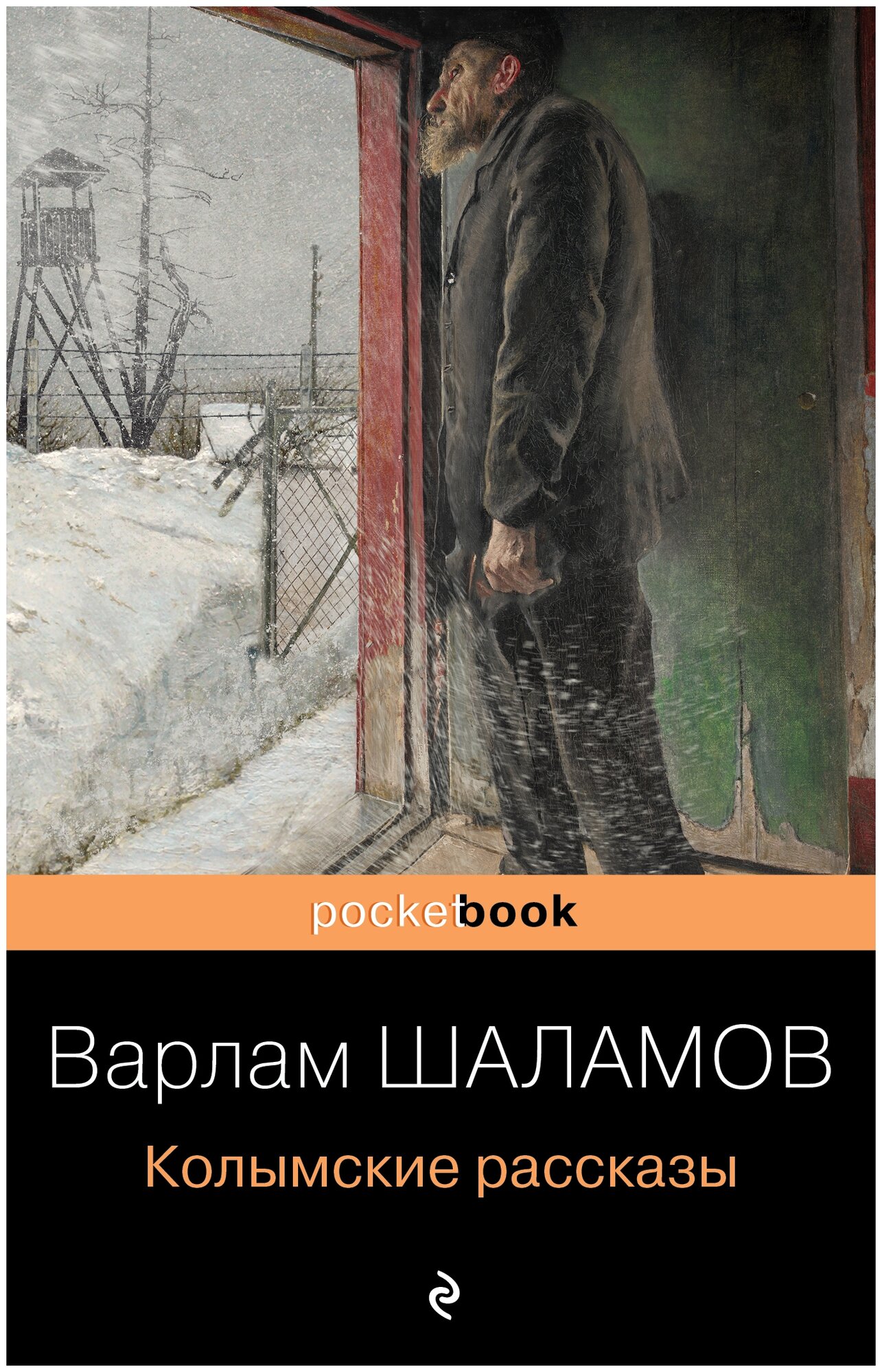 pocketbook

Варлам ШАЛАМОВ

Колымские рассказы